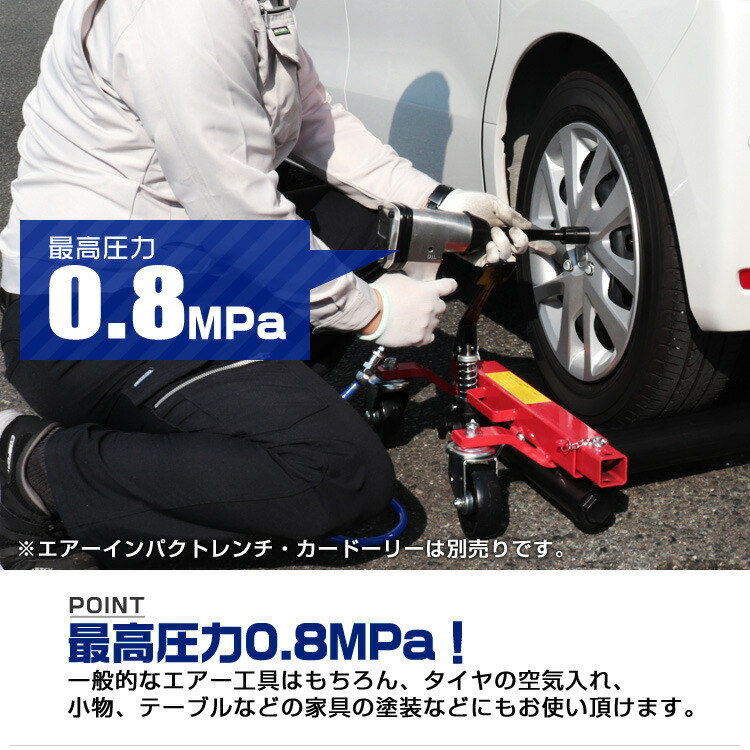 最高圧力
0.8MPa

※エアーインパクトレンチ・カードーリーは別売りです。

POINT
最高圧力0.8MPa！
一般的なエアー工具はもちろん、タイヤの空気入れ、小物、テーブルなどの家具の塗装などにもお使い頂けます。